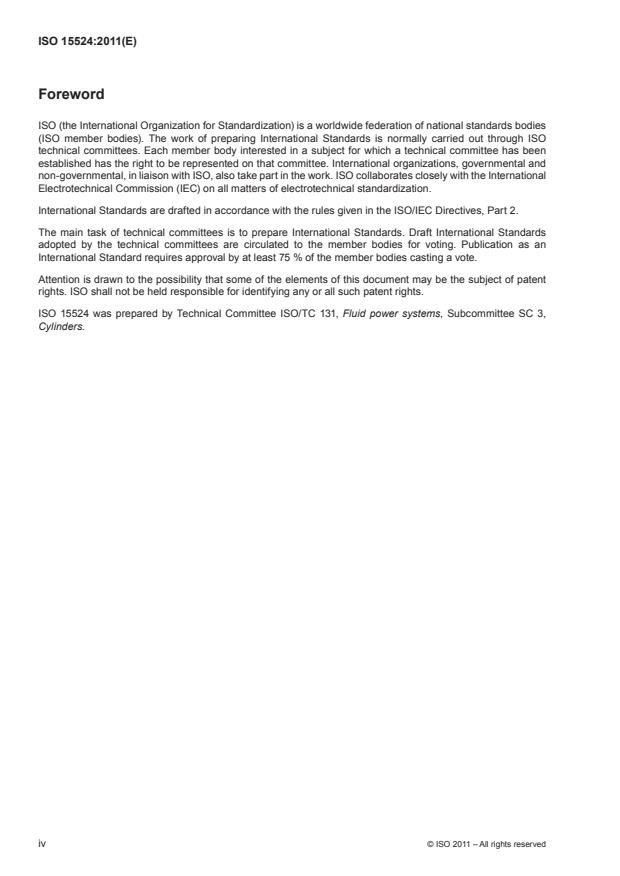 ISO 15524:2011(E)

Foreword

ISO (the International Organization for Standardization) is a worldwide federation of national standards bodies (ISO member bodies). The work of preparing International Standards is normally carried out through ISO technical committees. Each member body interested in a subject for which a technical committee has been established has the right to be represented on that committee. International organizations, governmental and non-governmental, in liaison with ISO, also take part in the work. ISO collaborates closely with the International Electrotechnical Commission (IEC) on all matters of electrotechnical standardization.

International Standards are drafted in accordance with the rules given in the ISO/IEC Directives, Part 2.

The main task of technical committees is to prepare International Standards. Draft International Standards adopted by the technical committees are circulated to the member bodies for voting. Publication as an International Standard requires approval by at least 75 % of the member bodies casting a vote.

Attention is drawn to the possibility that some of the elements of this document may be the subject of patent rights. ISO shall not be held responsible for identifying any or all such patent rights.

ISO 15524 was prepared by Technical Committee ISO/TC 131, Fluid power systems, Subcommittee SC 3, Cylinders.

iv

© ISO 2011 – All rights reserved